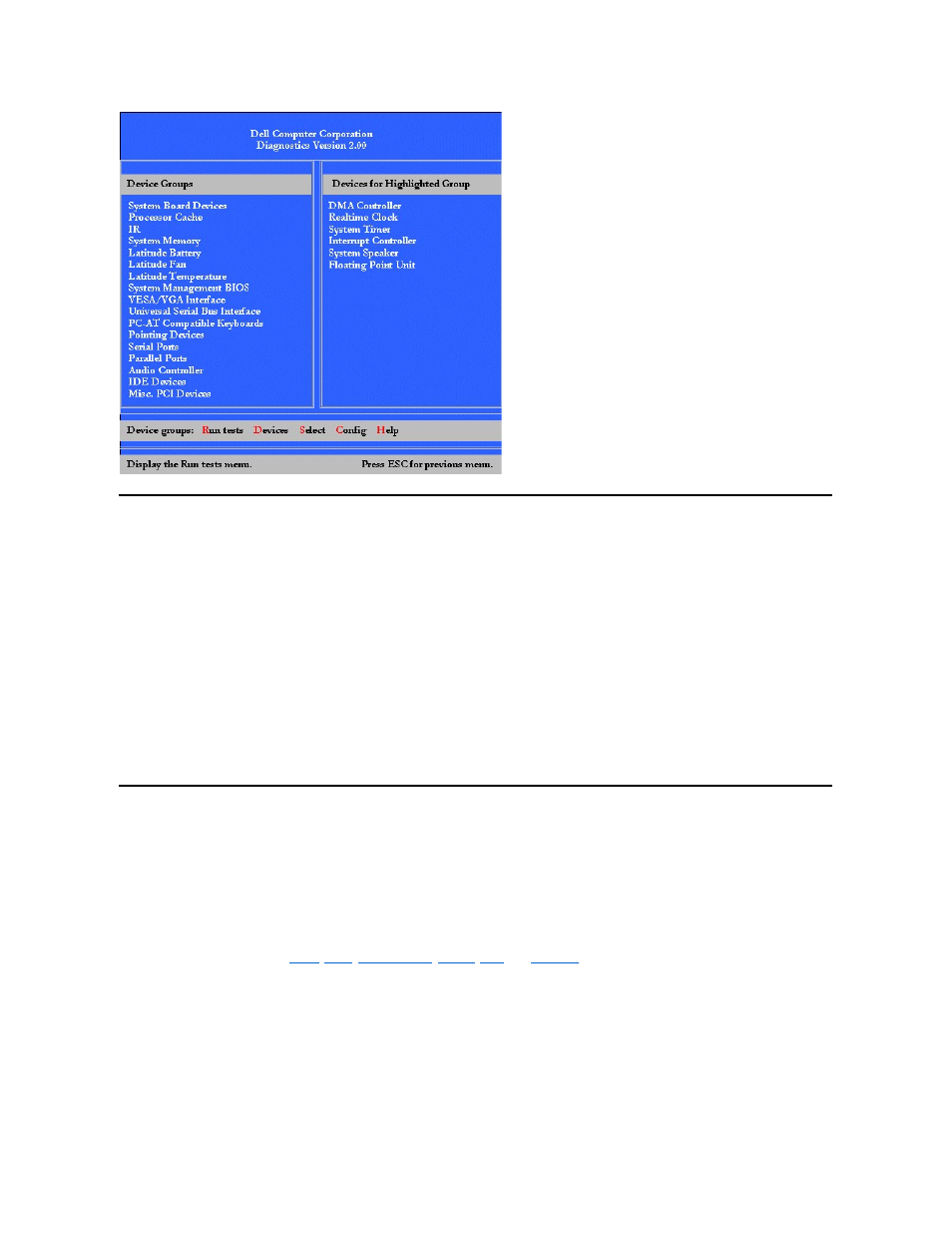 Dell Computer Corporation
Diagnostics Version 2.00

Device Groups

System Board Devices
Processor Cache
IR
System Memory
Latitude Battery
Latitude Fan
Latitude Temperature
System Management BIOS
VESA/VGA Interface
Universal Serial Bus Interface
PC-AT Compatible Keyboards
Pointing Devices
Serial Ports
Parallel Ports
Audio Controller
IDE Devices
Misc. PCI Devices

Devices for Highlighted Group

DMA Controller
Realtime Clock
System Timer
Interrupt Controller
System Speaker
Floating Point Unit

Device groups: Run tests Devices Select Config Help

Display the Run tests menu. Press ESC for previous menu.